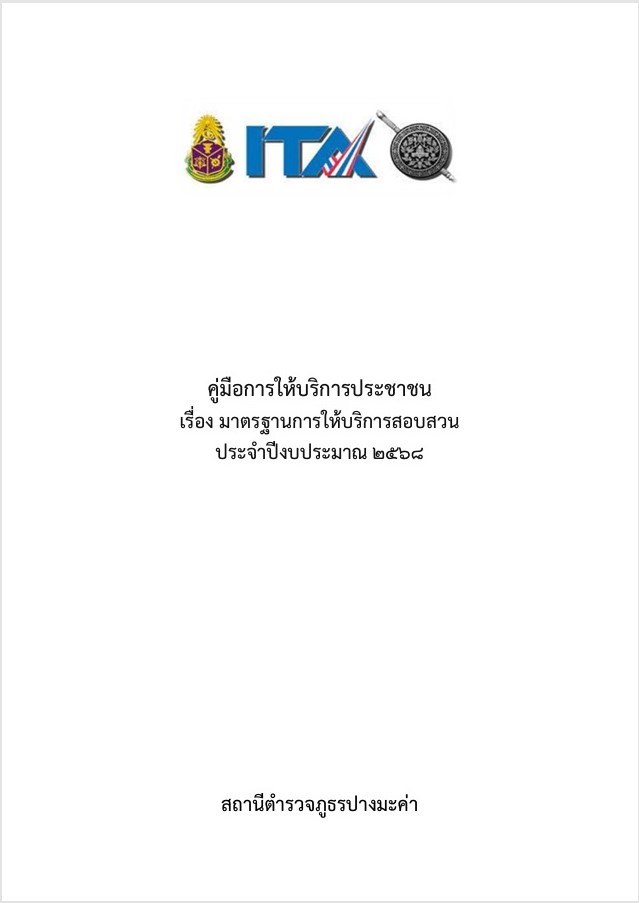 ITA

คู่มือการให้บริการประชาชน
เรื่อง มาตรฐานการให้บริการสอบสวน
ประจำปีงบประมาณ ๒๕๖๘

สถานีตำรวจภูธรปางมะค่า